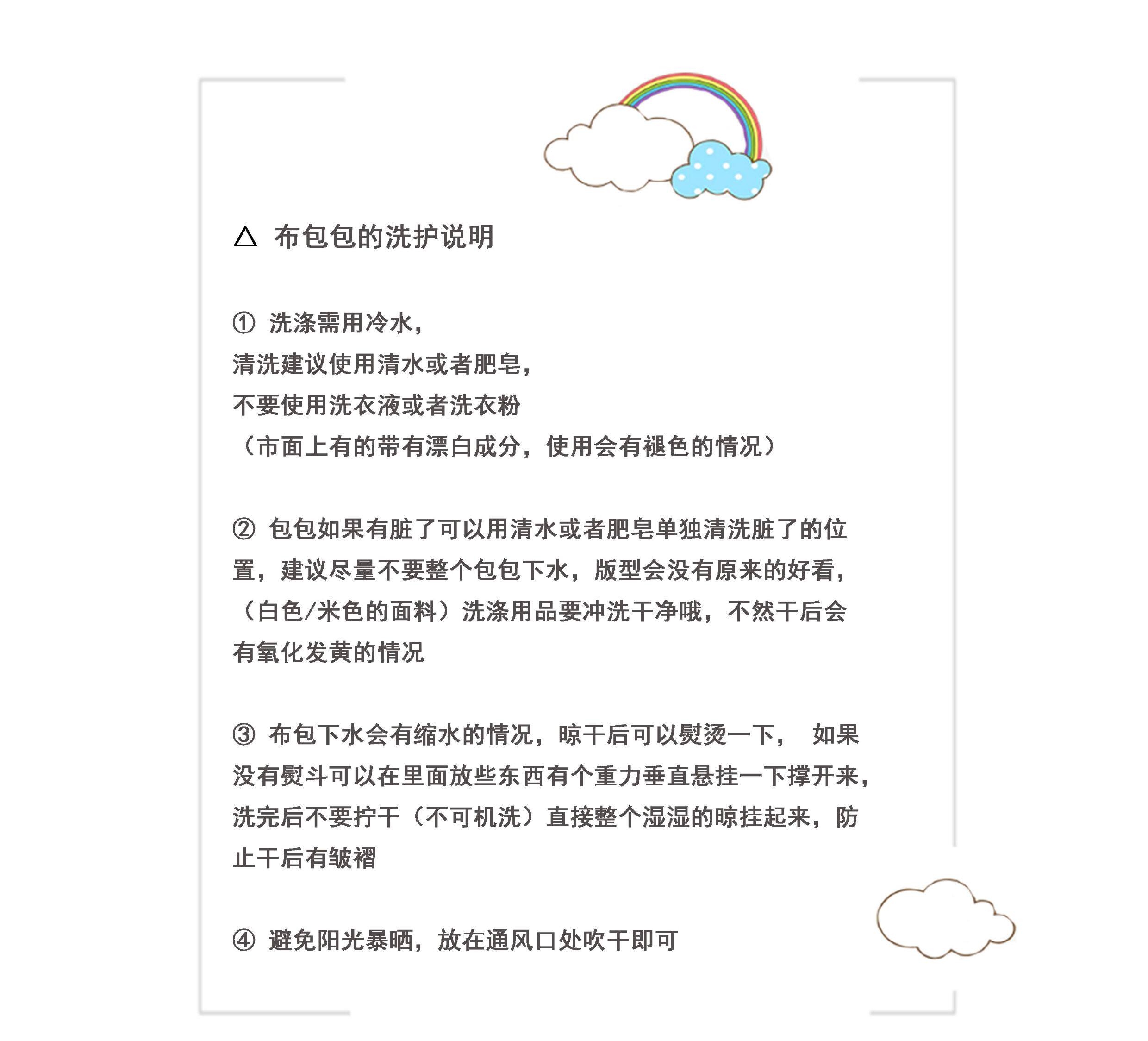 △ 布包包的洗护说明

① 洗涤需用冷水，
清洗建议使用清水或者肥皂，
不要使用洗衣液或者洗衣粉
（市面上有的带有漂白成分，使用会有褪色的情况）

② 包包如果有脏了可以用清水或者肥皂单独清洗脏了的位置，建议尽量不要整个包包下水，版型会没有原来的好看，（白色/米色的面料）洗涤用品要冲洗干净哦，不然干后会有氧化发黄的情况

③ 布包下水会有缩水的情况，晾干后可以熨烫一下， 如果没有熨斗可以在里面放些东西有个重力垂直悬挂一下撑开来，洗完后不要拧干（不可机洗）直接整个湿湿的晾挂起来，防止干后有皱褶

④ 避免阳光暴晒，放在通风口处吹干即可